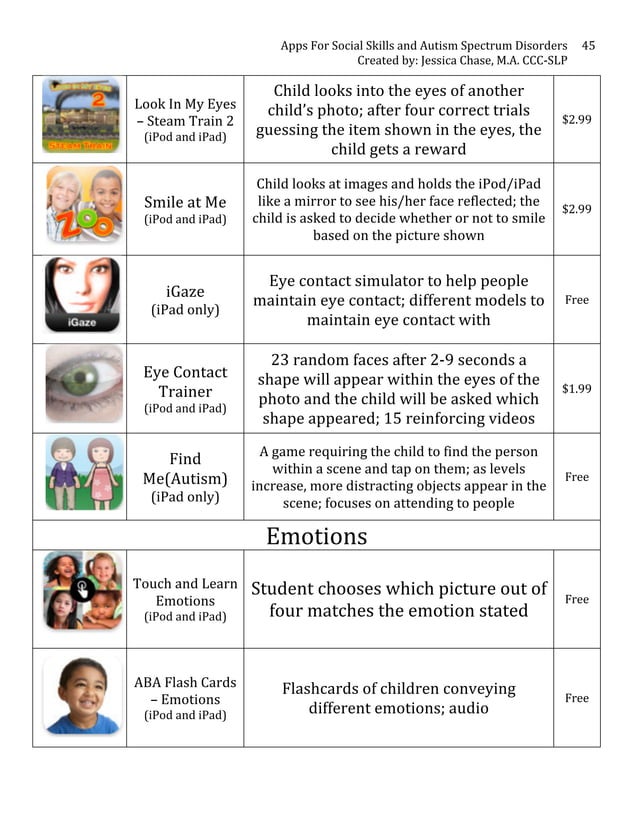 Apps For Social Skills and Autism Spectrum Disorders 45
Created by: Jessica Chase, M.A. CCC-SLP

| | | | |
|---|---|---|---|
| 2 STEAM TRAIN | Look In My Eyes – Steam Train 2 (iPod and iPad) | Child looks into the eyes of another child's photo; after four correct trials guessing the item shown in the eyes, the child gets a reward | $2.99 |
| ZOO | Smile at Me (iPod and iPad) | Child looks at images and holds the iPod/iPad like a mirror to see his/her face reflected; the child is asked to decide whether or not to smile based on the picture shown | $2.99 |
| iGaze | iGaze (iPad only) | Eye contact simulator to help people maintain eye contact; different models to maintain eye contact with | Free |
| | Eye Contact Trainer (iPod and iPad) | 23 random faces after 2-9 seconds a shape will appear within the eyes of the photo and the child will be asked which shape appeared; 15 reinforcing videos | $1.99 |
| | Find Me(Autism) (iPad only) | A game requiring the child to find the person within a scene and tap on them; as levels increase, more distracting objects appear in the scene; focuses on attending to people | Free |
| Emotions | | | |
| | Touch and Learn Emotions (iPod and iPad) | Student chooses which picture out of four matches the emotion stated | Free |
| | ABA Flash Cards – Emotions (iPod and iPad) | Flashcards of children conveying different emotions; audio | Free |